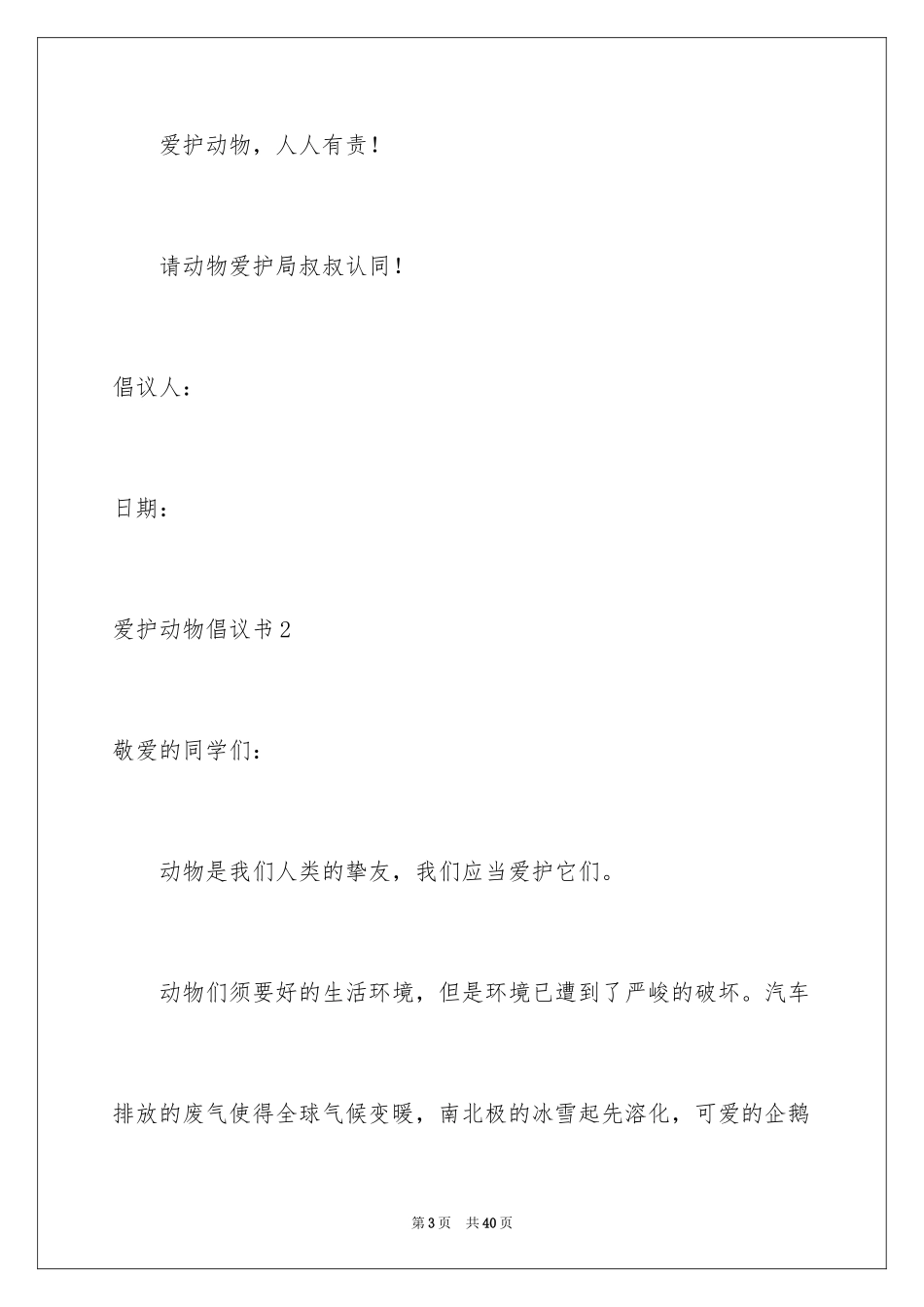 爱护动物，人人有责！

请动物爱护局叔叔认同！

倡议人：

日期：

爱护动物倡议书2

敬爱的同学们：

动物是我们人类的挚友，我们应当爱护它们。

动物们须要好的生活环境，但是环境已遭到了严峻的破坏。汽车排放的废气使得全球气候变暖，南北极的冰雪起先溶化，可爱的企鹅

第3页 共40页